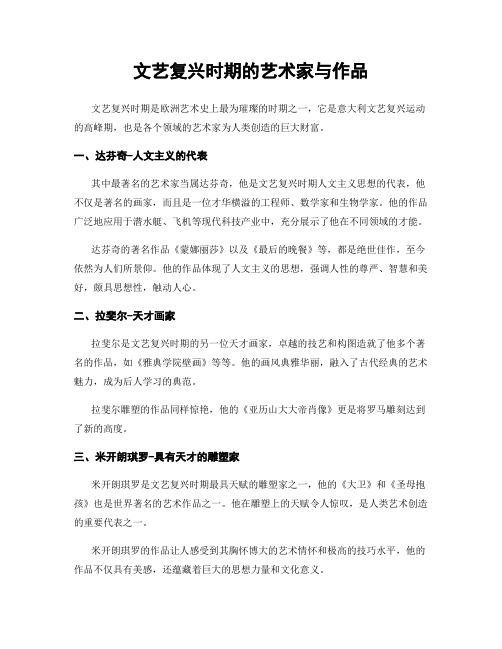 文艺复兴时期的艺术家与作品

文艺复兴时期是欧洲艺术史上最为璀璨的时期之一，它是意大利文艺复兴运动的高峰期，也是各个领域的艺术家为人类创造的巨大财富。

一、达芬奇-人文主义的代表

其中最著名的艺术家当属达芬奇，他是文艺复兴时期人文主义思想的代表，他不仅是著名的画家，而且是一位才华横溢的工程师、数学家和生物学家。他的作品广泛地应用于潜水艇、飞机等现代科技产业中，充分展示了他在不同领域的才能。

达芬奇的著名作品《蒙娜丽莎》以及《最后的晚餐》等，都是绝世佳作，至今依然为人们所景仰。他的作品体现了人文主义的思想，强调人性的尊严、智慧和美好，颇具思想性，触动人心。

二、拉斐尔-天才画家

拉斐尔是文艺复兴时期的另一位天才画家，卓越的技艺和构图造就了他多个著名的作品，如《雅典学院壁画》等等。他的画风典雅华丽，融入了古代经典的艺术魅力，成为后人学习的典范。

拉斐尔雕塑的作品同样惊艳，他的《亚历山大大帝肖像》更是将罗马雕刻达到了新的高度。

三、米开朗琪罗-具有天才的雕塑家

米开朗琪罗是文艺复兴时期最具天赋的雕塑家之一，他的《大卫》和《圣母抱孩》也是世界著名的艺术作品之一。他在雕塑上的天赋令人惊叹，是人类艺术创造的重要代表之一。

米开朗琪罗的作品让人感受到其胸怀博大的艺术情怀和极高的技巧水平，他的作品不仅具有美感，还蕴藏着巨大的思想力量和文化意义。